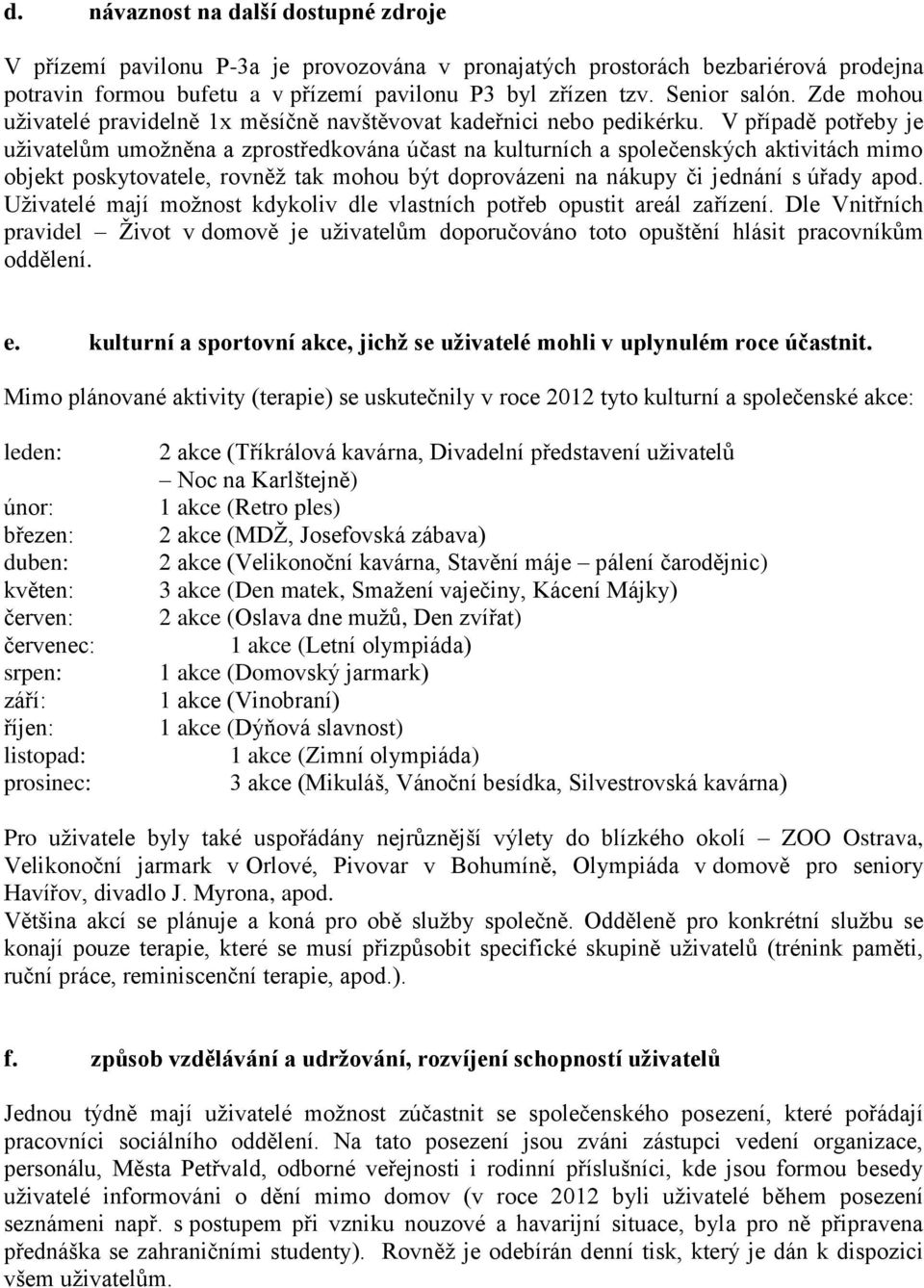 d. návaznost na další dostupné zdroje

V přízemí pavilonu P-3a je provozována v pronajatých prostorách bezbariérová prodejna potravin formou bufetu a v přízemí pavilonu P3 byl zřízen tzv. Senior salón. Zde mohou uživatelé pravidelně 1x měsíčně navštěvovat kadeřnici nebo pedikérku. V případě potřeby je uživatelům umožněna a zprostředkována účast na kulturních a společenských aktivitách mimo objekt poskytovatele, rovněž tak mohou být doprovázeni na nákupy či jednání s úřady apod. Uživatelé mají možnost kdykoliv dle vlastních potřeb opustit areál zařízení. Dle Vnitřních pravidel – Život v domově je uživatelům doporučováno toto opuštění hlásit pracovníkům oddělení.

e. kulturní a sportovní akce, jichž se uživatelé mohli v uplynulém roce účastnit.

Mimo plánované aktivity (terapie) se uskutečnily v roce 2012 tyto kulturní a společenské akce:

leden: 2 akce (Tříkrálová kavárna, Divadelní představení uživatelů – Noc na Karlštejně)
únor: 1 akce (Retro ples)
březen: 2 akce (MDŽ, Josefovská zábava)
duben: 2 akce (Velikonoční kavárna, Stavění máje – pálení čarodějnic)
květen: 3 akce (Den matek, Smažení vaječiny, Kácení Májky)
červen: 2 akce (Oslava dne mužů, Den zvířat)
červenec: 1 akce (Letní olympiáda)
srpen: 1 akce (Domovský jarmark)
září: 1 akce (Vinobraní)
říjen: 1 akce (Dýňová slavnost)
listopad: 1 akce (Zimní olympiáda)
prosinec: 3 akce (Mikuláš, Vánoční besídka, Silvestrovská kavárna)

Pro uživatele byly také uspořádány nejrůznější výlety do blízkého okolí – ZOO Ostrava, Velikonoční jarmark v Orlové, Pivovar v Bohumíně, Olympiáda v domově pro seniory Havířov, divadlo J. Myrona, apod.
Většina akcí se plánuje a koná pro obě služby společně. Odděleně pro konkrétní službu se konají pouze terapie, které se musí přizpůsobit specifické skupině uživatelů (trénink paměti, ruční práce, reminiscenční terapie, apod.).

f. způsob vzdělávání a udržování, rozvíjení schopností uživatelů

Jednou týdně mají uživatelé možnost zúčastnit se společenského posezení, které pořádají pracovníci sociálního oddělení. Na tato posezení jsou zváni zástupci vedení organizace, personálu, Města Petřvald, odborné veřejnosti i rodinní příslušníci, kde jsou formou besedy uživatelé informováni o dění mimo domov (v roce 2012 byli uživatelé během posezení seznámeni např. s postupem při vzniku nouzové a havarijní situace, byla pro ně připravena přednáška se zahraničními studenty). Rovněž je odebírán denní tisk, který je dán k dispozici všem uživatelům.